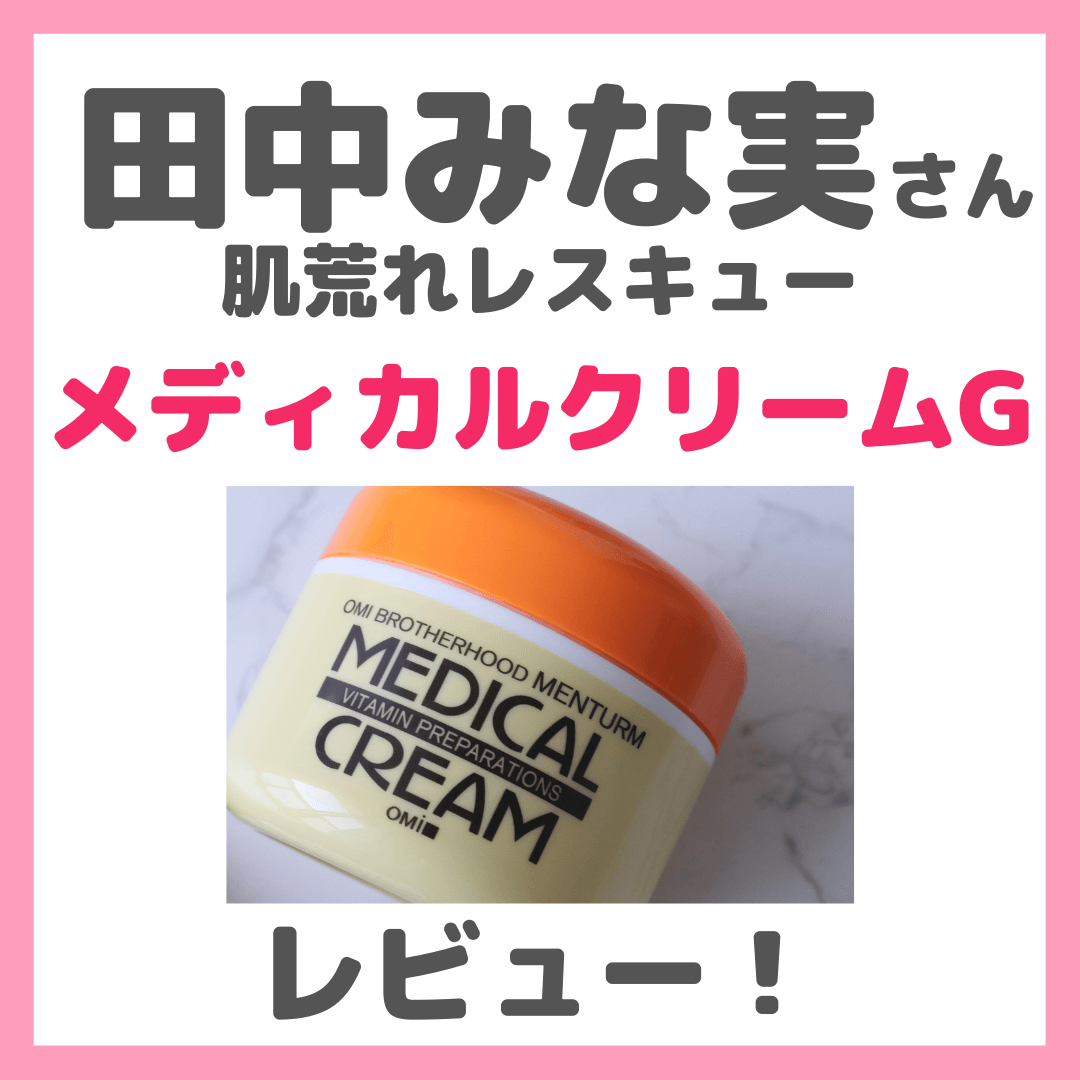 田中みな実さん
肌荒れレスキュー
メディカルクリームG

OMI BROTHERHOOD MENTURM
MEDICAL
VITAMIN PREPARATIONS
CREAM
OMI

レビュー！